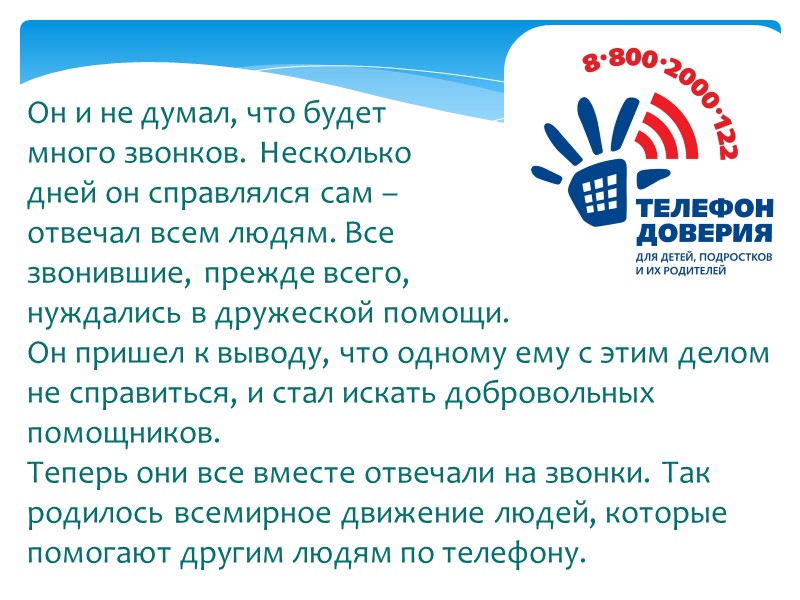 8·800·2000·122

ТЕЛЕФОН ДОВЕРИЯ
ДЛЯ ДЕТЕЙ, ПОДРОСТКОВ И ИХ РОДИТЕЛЕЙ

Он и не думал, что будет много звонков. Несколько дней он справлялся сам – отвечал всем людям. Все звонившие, прежде всего, нуждались в дружеской помощи.
Он пришел к выводу, что одному ему с этим делом не справиться, и стал искать добровольных помощников.
Теперь они все вместе отвечали на звонки. Так родилось всемирное движение людей, которые помогают другим людям по телефону.